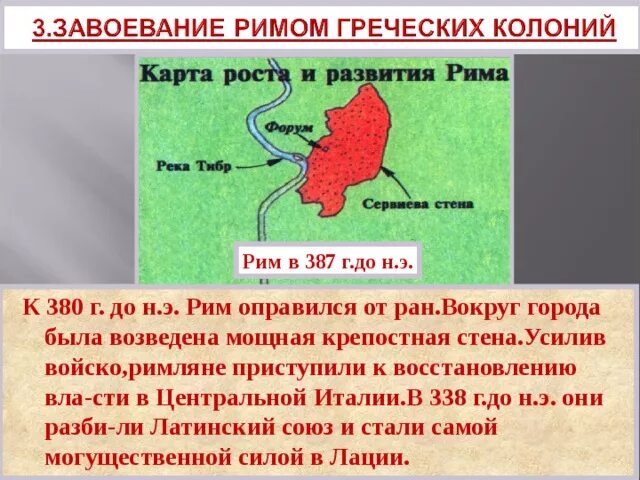 3.ЗАВОЕВАНИЕ РИМОМ ГРЕЧЕСКИХ КОЛОНИЙ

Карта роста и развития Рима

Форум

Река Тибр

Сервиева стена

Рим в 387 г.до н.э.

К 380 г. до н.э. Рим оправился от ран.Вокруг города была возведена мощная крепостная стена.Усилив войско,римляне приступили к восстановлению вла-сти в Центральной Италии.В 338 г.до н.э. они разби-ли Латинский союз и стали самой могущественной силой в Лации.